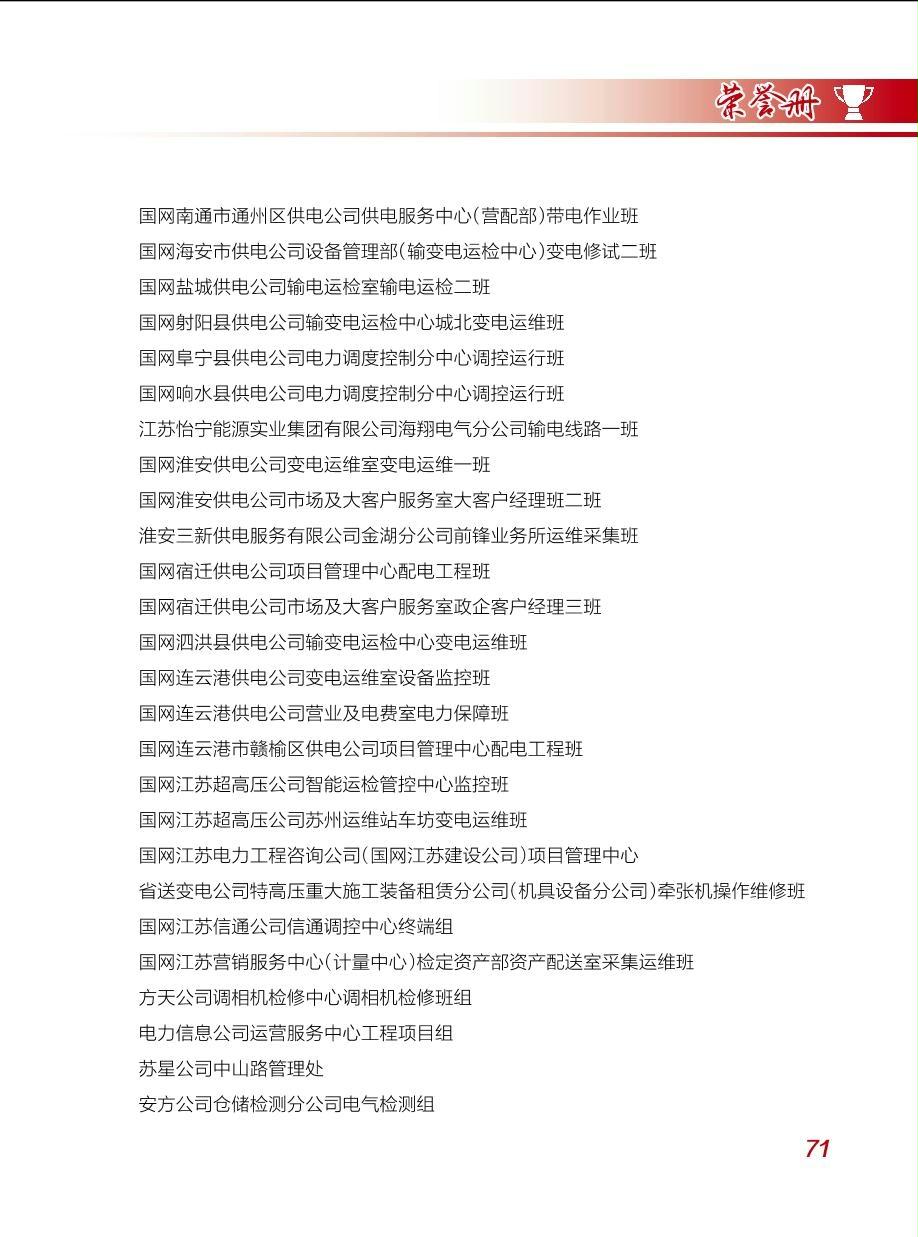 荣誉册

国网南通市通州区供电公司供电服务中心(营配部)带电作业班
国网海安市供电公司设备管理部(输变电运检中心)变电修试二班
国网盐城供电公司输电运检室输电运检二班
国网射阳县供电公司输变电运检中心城北变电运维班
国网阜宁县供电公司电力调度控制分中心调控运行班
国网响水县供电公司电力调度控制分中心调控运行班
江苏怡宁能源实业集团有限公司海翔电气分公司输电线路一班
国网淮安供电公司变电运维室变电运维一班
国网淮安供电公司市场及大客户服务室大客户经理班二班
淮安三新供电服务有限公司金湖分公司前锋业务所运维采集班
国网宿迁供电公司项目管理中心配电工程班
国网宿迁供电公司市场及大客户服务室政企客户经理三班
国网泗洪县供电公司输变电运检中心变电运维班
国网连云港供电公司变电运维室设备监控班
国网连云港供电公司营业及电费室电力保障班
国网连云港市赣榆区供电公司项目管理中心配电工程班
国网江苏超高压公司智能运检管控中心监控班
国网江苏超高压公司苏州运维站车坊变电运维班
国网江苏电力工程咨询公司(国网江苏建设公司)项目管理中心
省送变电公司特高压重大施工装备租赁分公司(机具设备分公司)牵张机操作维修班
国网江苏信通公司信通调控中心终端组
国网江苏营销服务中心(计量中心)检定资产部资产配送室采集运维班
方天公司调相机检修中心调相机检修班组
电力信息公司运营服务中心工程项目组
苏星公司中山路管理处
安方公司仓储检测分公司电气检测组

71